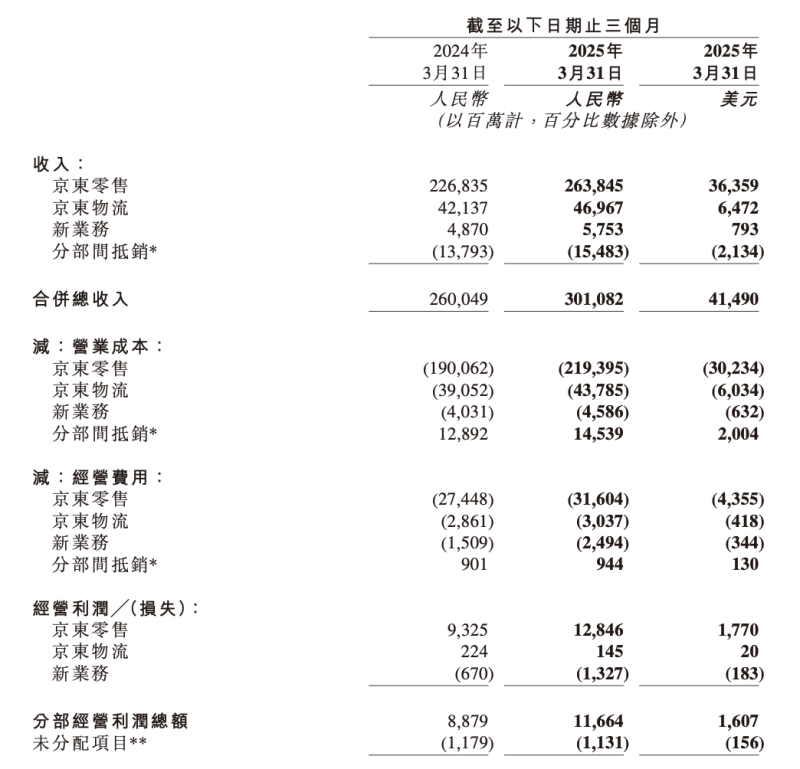 | | 截至以下日期止三個月 | | |
|---|---|---|---|
| | 2024年 3月31日 | 2025年 3月31日 | 2025年 3月31日 |
| | 人民幣 | 人民幣 | 美元 |
| | （以百萬計，百分比數據除外） | | |
| 收入： | | | |
| 京東零售 | 226,835 | 263,845 | 36,359 |
| 京東物流 | 42,137 | 46,967 | 6,472 |
| 新業務 | 4,870 | 5,753 | 793 |
| 分部間抵銷* | (13,793) | (15,483) | (2,134) |
| 合併總收入 | 260,049 | 301,082 | 41,490 |
| 減：營業成本： | | | |
| 京東零售 | (190,062) | (219,395) | (30,234) |
| 京東物流 | (39,052) | (43,785) | (6,034) |
| 新業務 | (4,031) | (4,586) | (632) |
| 分部間抵銷* | 12,892 | 14,539 | 2,004 |
| 減：經營費用： | | | |
| 京東零售 | (27,448) | (31,604) | (4,355) |
| 京東物流 | (2,861) | (3,037) | (418) |
| 新業務 | (1,509) | (2,494) | (344) |
| 分部間抵銷* | 901 | 944 | 130 |
| 經營利潤／(損失)： | | | |
| 京東零售 | 9,325 | 12,846 | 1,770 |
| 京東物流 | 224 | 145 | 20 |
| 新業務 | (670) | (1,327) | (183) |
| 分部經營利潤總額 | 8,879 | 11,664 | 1,607 |
| 未分配項目** | (1,179) | (1,131) | (156) |